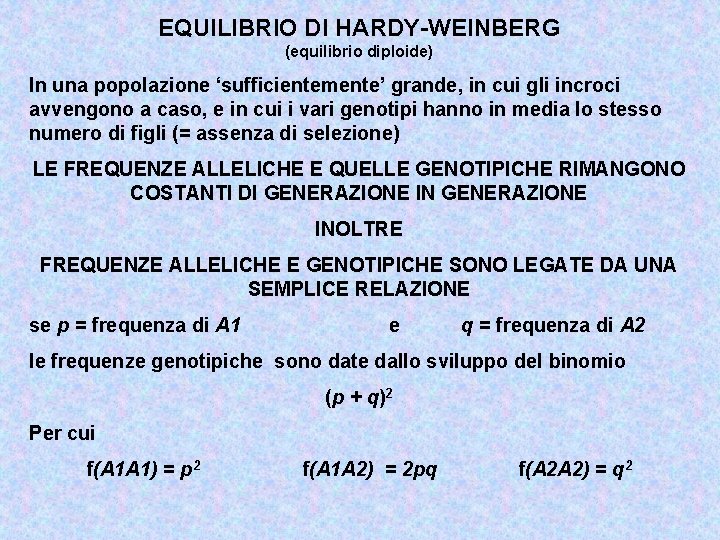 EQUILIBRIO DI HARDY-WEINBERG
(equilibrio diploide)

In una popolazione ‘sufficientemente’ grande, in cui gli incroci avvengono a caso, e in cui i vari genotipi hanno in media lo stesso numero di figli (= assenza di selezione)

LE FREQUENZE ALLELICHE E QUELLE GENOTIPICHE RIMANGONO COSTANTI DI GENERAZIONE IN GENERAZIONE

INOLTRE

FREQUENZE ALLELICHE E GENOTIPICHE SONO LEGATE DA UNA SEMPLICE RELAZIONE

se $p$ = frequenza di $A1$ e $q$ = frequenza di $A2$

le frequenze genotipiche sono date dallo sviluppo del binomio

$(p + q)^2$

Per cui

$f(A1A1) = p^2$ $f(A1A2) = 2pq$ $f(A2A2) = q^2$